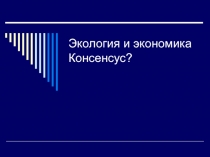 Экология и экономика
Консенсус?